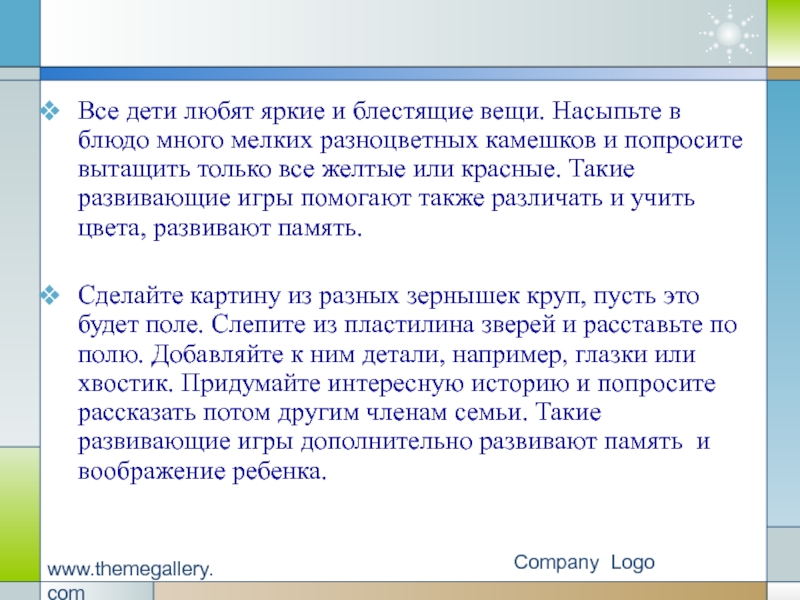 Все дети любят яркие и блестящие вещи. Насыпьте в блюдо много мелких разноцветных камешков и попросите вытащить только все желтые или красные. Такие развивающие игры помогают также различать и учить цвета, развивают память.

Сделайте картину из разных зернышек круп, пусть это будет поле. Слепите из пластилина зверей и расставьте по полю. Добавляйте к ним детали, например, глазки или хвостик. Придумайте интересную историю и попросите рассказать потом другим членам семьи. Такие развивающие игры дополнительно развивают память и воображение ребенка.

www.themegallery.com

Company Logo